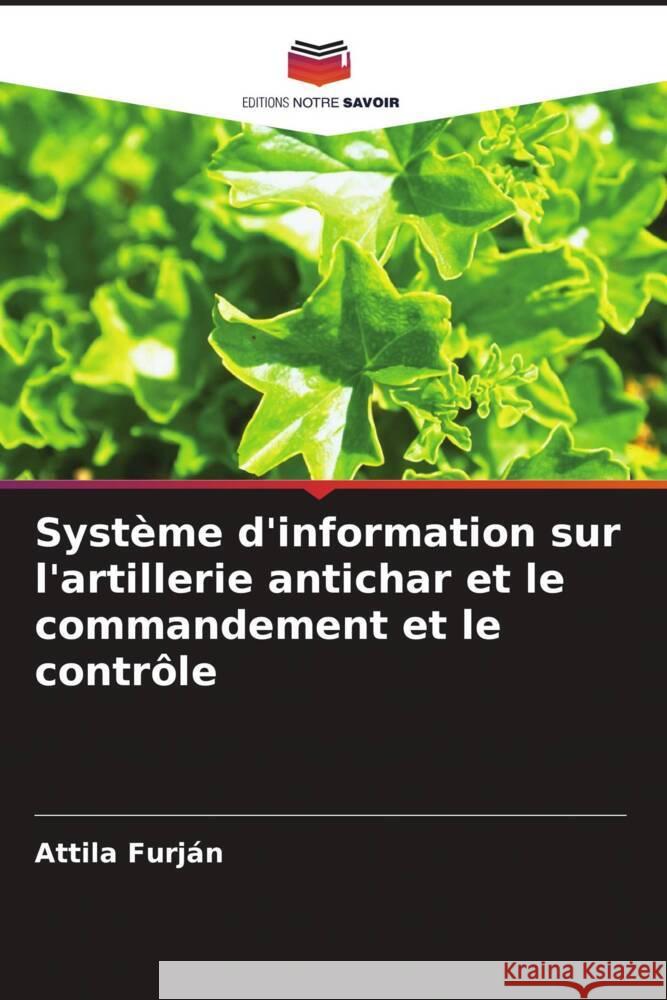 EDITIONS NOTRE SAVOIR

Système d'information sur l'artillerie antichar et le commandement et le contrôle

Attila Furján